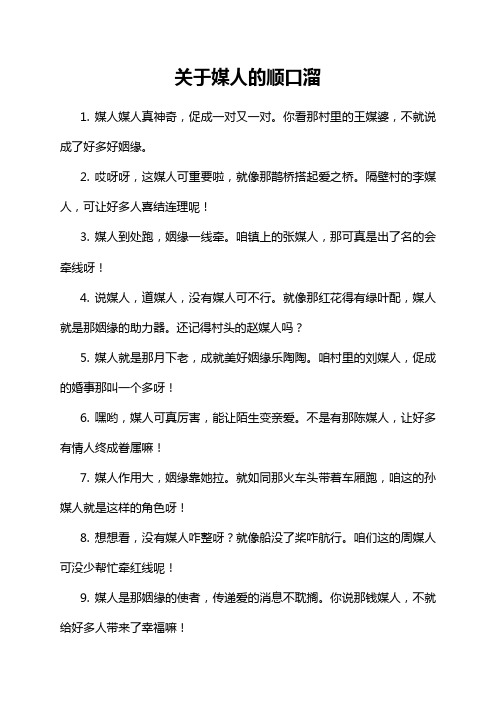 关于媒人的顺口溜

1. 媒人媒人真神奇，促成一对又一对。你看那村里的王媒婆，不就说成了好多好姻缘。

2. 哎呀呀，这媒人可重要啦，就像那鹊桥搭起爱之桥。隔壁村的李媒人，可让好多人喜结连理呢！

3. 媒人到处跑，姻缘一线牵。咱镇上的张媒人，那可真是出了名的会牵线呀！

4. 说媒人，道媒人，没有媒人可不行。就像那红花得有绿叶配，媒人就是那姻缘的助力器。还记得村头的赵媒人吗？

5. 媒人就是那月下老，成就美好姻缘乐陶陶。咱村里的刘媒人，促成的婚事那叫一个多呀！

6. 嘿哟，媒人可真厉害，能让陌生变亲爱。不是有那陈媒人，让好多有情人终成眷属嘛！

7. 媒人作用大，姻缘靠她拉。就如同那火车头带着车厢跑，咱这的孙媒人就是这样的角色呀！

8. 想想看，没有媒人咋整呀？就像船没了桨咋航行。咱们这的周媒人可没少帮忙牵红线呢！

9. 媒人是那姻缘的使者，传递爱的消息不耽搁。你说那钱媒人，不就给好多人带来了幸福嘛！